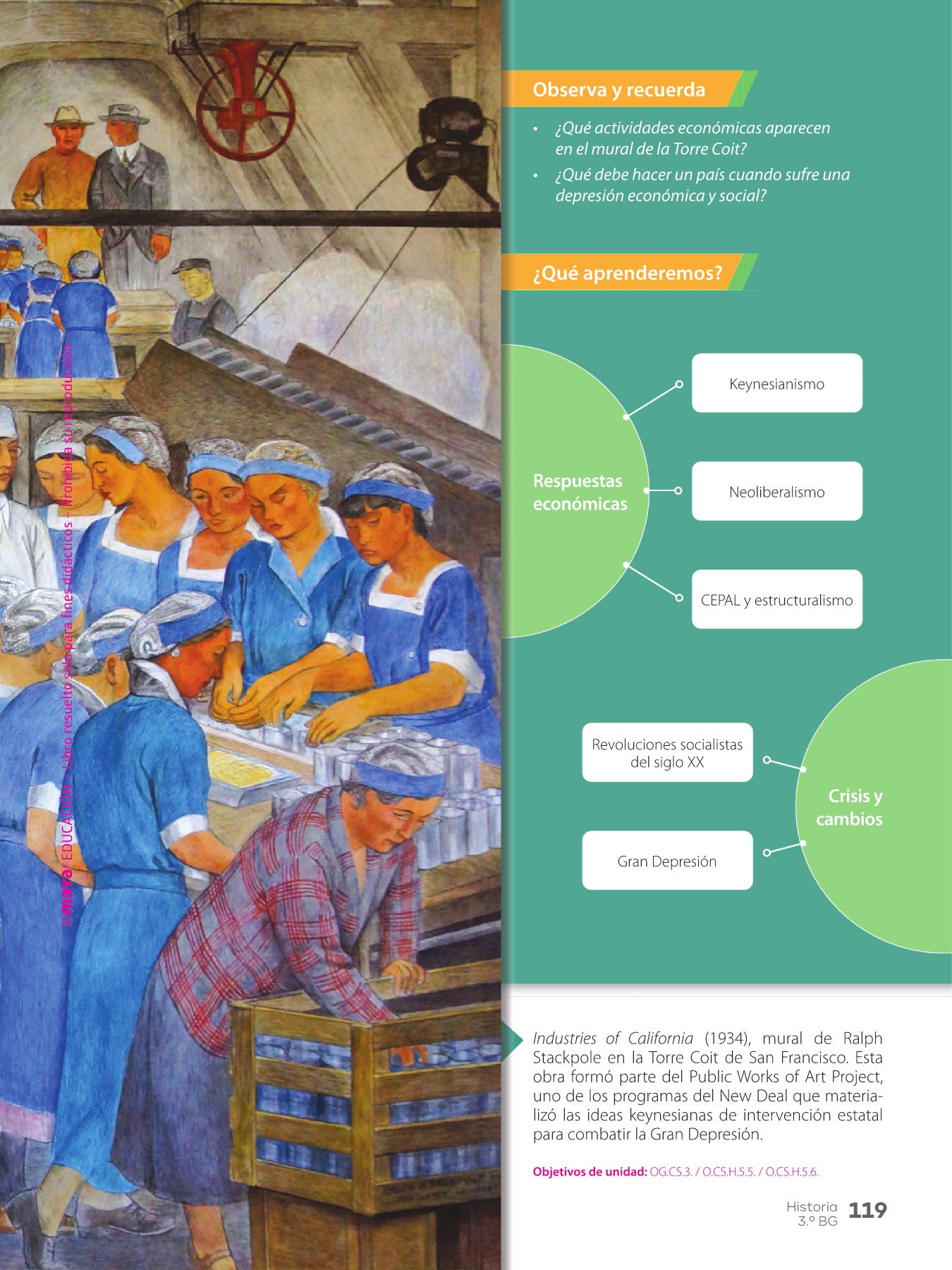 Observa y recuerda

• ¿Qué actividades económicas aparecen en el mural de la Torre Coit?
• ¿Qué debe hacer un país cuando sufre una depresión económica y social?

¿Qué aprenderemos?

Respuestas económicas

Keynesianismo

Neoliberalismo

CEPAL y estructuralismo

Revoluciones socialistas del siglo XX

Gran Depresión

Crisis y cambios

Industries of California (1934), mural de Ralph Stackpole en la Torre Coit de San Francisco. Esta obra formó parte del Public Works of Art Project, uno de los programas del New Deal que materializó las ideas keynesianas de intervención estatal para combatir la Gran Depresión.

Objetivos de unidad: OG.CS.3. / O.CS.H.5.5. / O.CS.H.5.6.

Historia
3.º BG 119

©maya® EDUCACIÓN - Libro resuelto solo para fines didácticos - Prohibida su reproducción